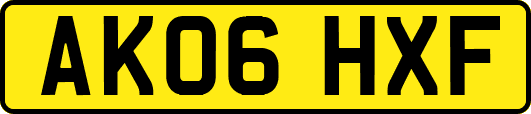 AK06 HXF